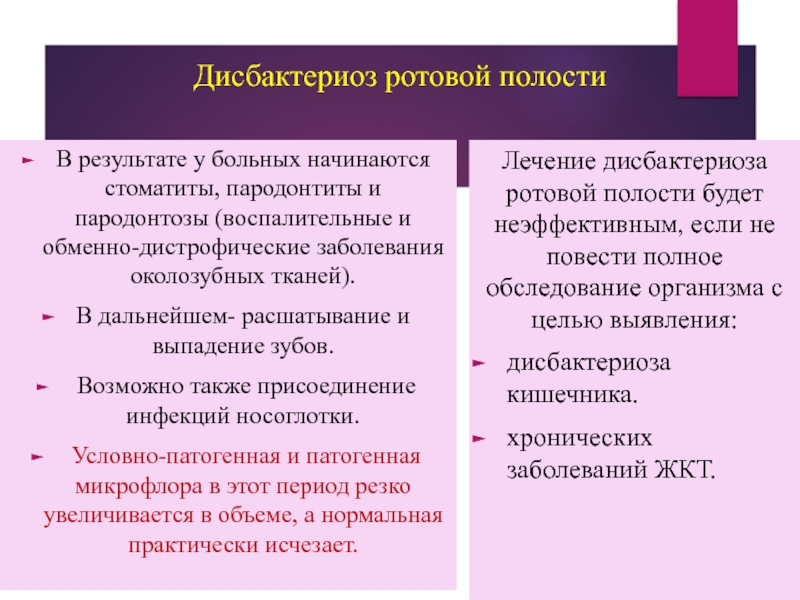 Дисбактериоз ротовой полости

В результате у больных начинаются стоматиты, пародонтиты и пародонтозы (воспалительные и обменно-дистрофические заболевания околозубных тканей).

В дальнейшем- расшатывание и выпадение зубов.

Возможно также присоединение инфекций носоглотки.

Условно-патогенная и патогенная микрофлора в этот период резко увеличивается в объеме, а нормальная практически исчезает.

Лечение дисбактериоза ротовой полости будет неэффективным, если не повести полное обследование организма с целью выявления:

дисбактериоза кишечника.

хронических заболеваний ЖКТ.